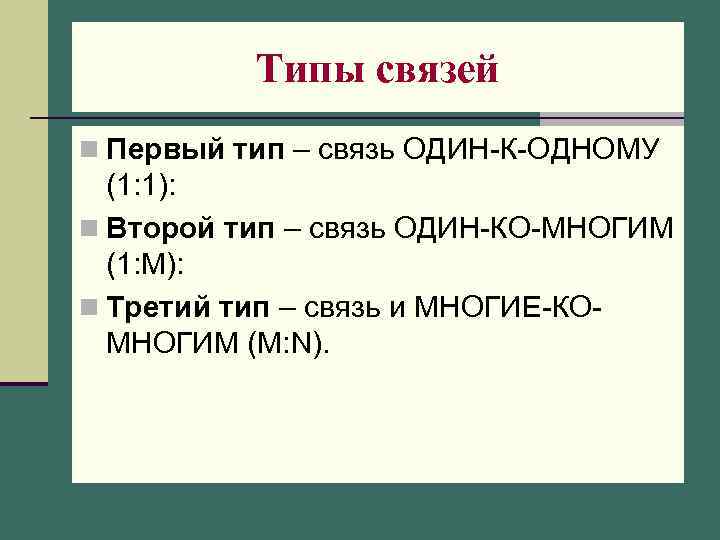 Типы связей

Первый тип – связь ОДИН-К-ОДНОМУ (1:1):

Второй тип – связь ОДИН-КО-МНОГИМ (1:М):

Третий тип – связь и МНОГИЕ-КО-МНОГИМ (M:N).